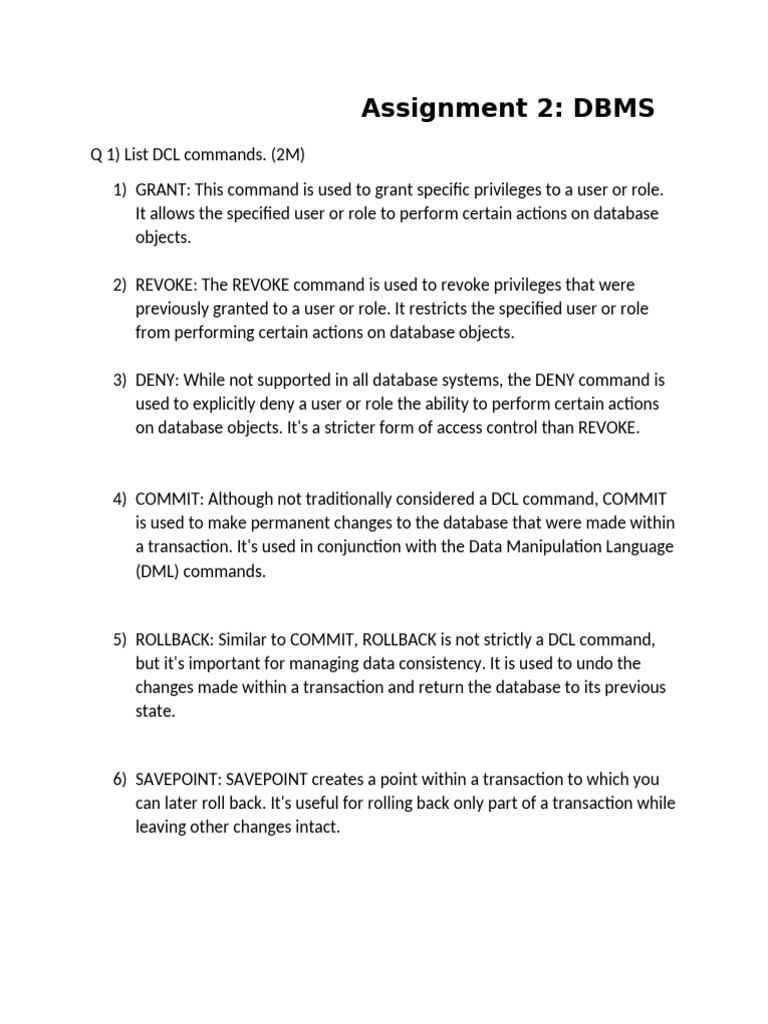 Assignment 2: DBMS

Q 1) List DCL commands. (2M)

1) GRANT: This command is used to grant specific privileges to a user or role. It allows the specified user or role to perform certain actions on database objects.

2) REVOKE: The REVOKE command is used to revoke privileges that were previously granted to a user or role. It restricts the specified user or role from performing certain actions on database objects.

3) DENY: While not supported in all database systems, the DENY command is used to explicitly deny a user or role the ability to perform certain actions on database objects. It's a stricter form of access control than REVOKE.

4) COMMIT: Although not traditionally considered a DCL command, COMMIT is used to make permanent changes to the database that were made within a transaction. It's used in conjunction with the Data Manipulation Language (DML) commands.

5) ROLLBACK: Similar to COMMIT, ROLLBACK is not strictly a DCL command, but it's important for managing data consistency. It is used to undo the changes made within a transaction and return the database to its previous state.

6) SAVEPOINT: SAVEPOINT creates a point within a transaction to which you can later roll back. It's useful for rolling back only part of a transaction while leaving other changes intact.